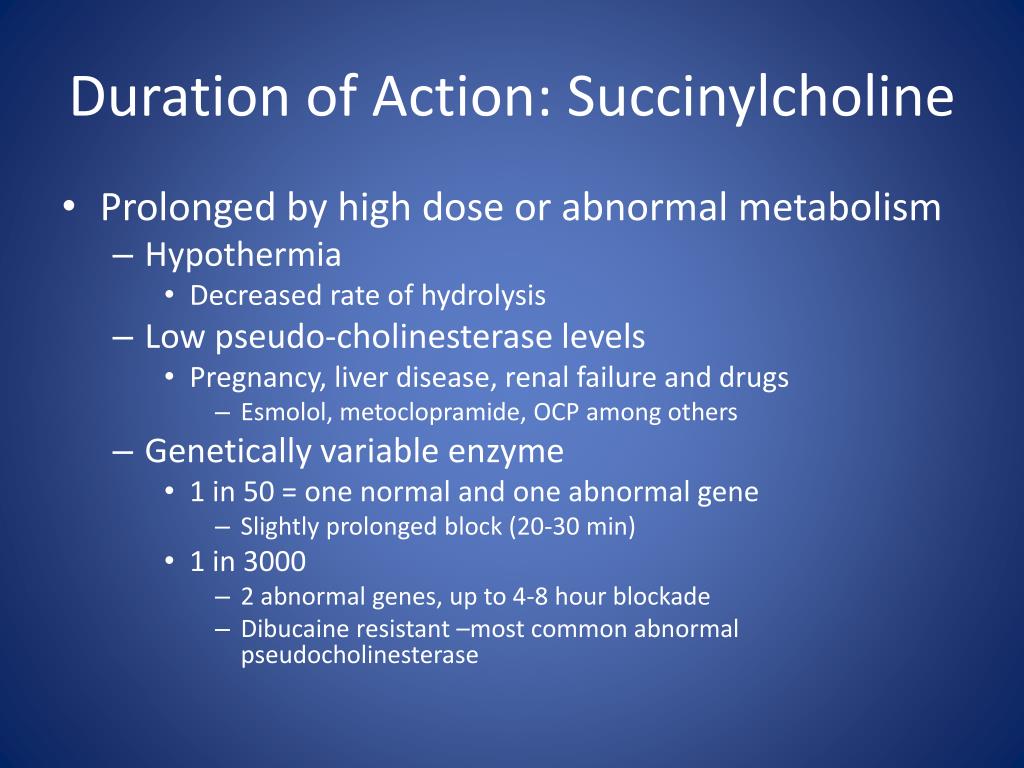 Duration of Action: Succinylcholine

• Prolonged by high dose or abnormal metabolism
– Hypothermia
• Decreased rate of hydrolysis
– Low pseudo-cholinesterase levels
• Pregnancy, liver disease, renal failure and drugs
– Esmolol, metoclopramide, OCP among others
– Genetically variable enzyme
• 1 in 50 = one normal and one abnormal gene
– Slightly prolonged block (20-30 min)
• 1 in 3000
– 2 abnormal genes, up to 4-8 hour blockade
– Dibucaine resistant –most common abnormal pseudocholinesterase